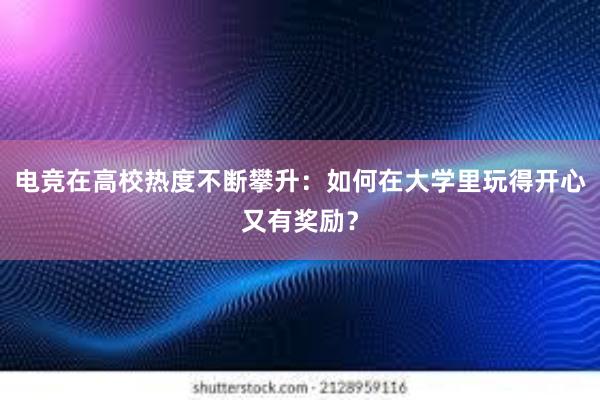 电竞在高校热度不断攀升：如何在大学里玩得开心又有奖励？

shutterstock.com · 2128959116